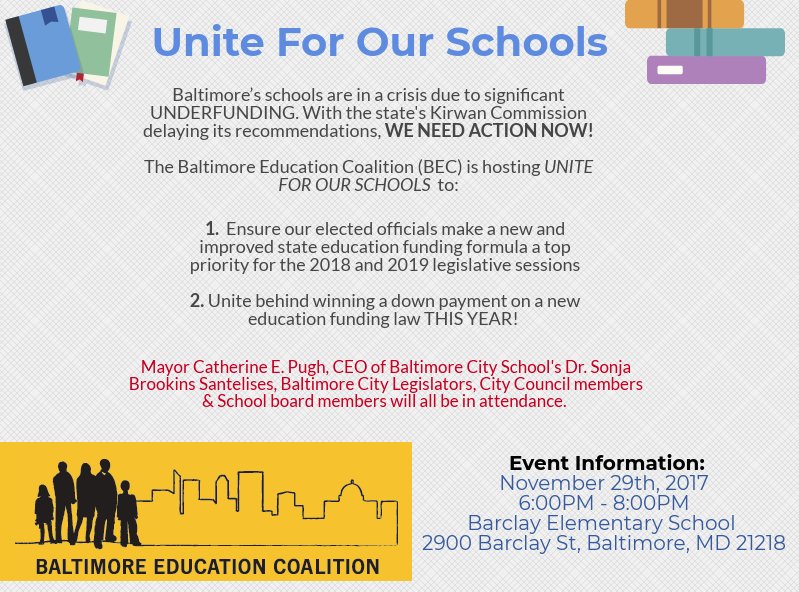 Unite For Our Schools

Baltimore's schools are in a crisis due to significant UNDERFUNDING. With the state's Kirwan Commission delaying its recommendations, WE NEED ACTION NOW!

The Baltimore Education Coalition (BEC) is hosting UNITE FOR OUR SCHOOLS to:

1. Ensure our elected officials make a new and improved state education funding formula a top priority for the 2018 and 2019 legislative sessions

2. Unite behind winning a down payment on a new education funding law THIS YEAR!

Mayor Catherine E. Pugh, CEO of Baltimore City School's Dr. Sonja Brookins Santelises, Baltimore City Legislators, City Council members & School board members will all be in attendance.

BALTIMORE EDUCATION COALITION

Event Information:
November 29th, 2017
6:00PM - 8:00PM
Barclay Elementary School
2900 Barclay St, Baltimore, MD 21218